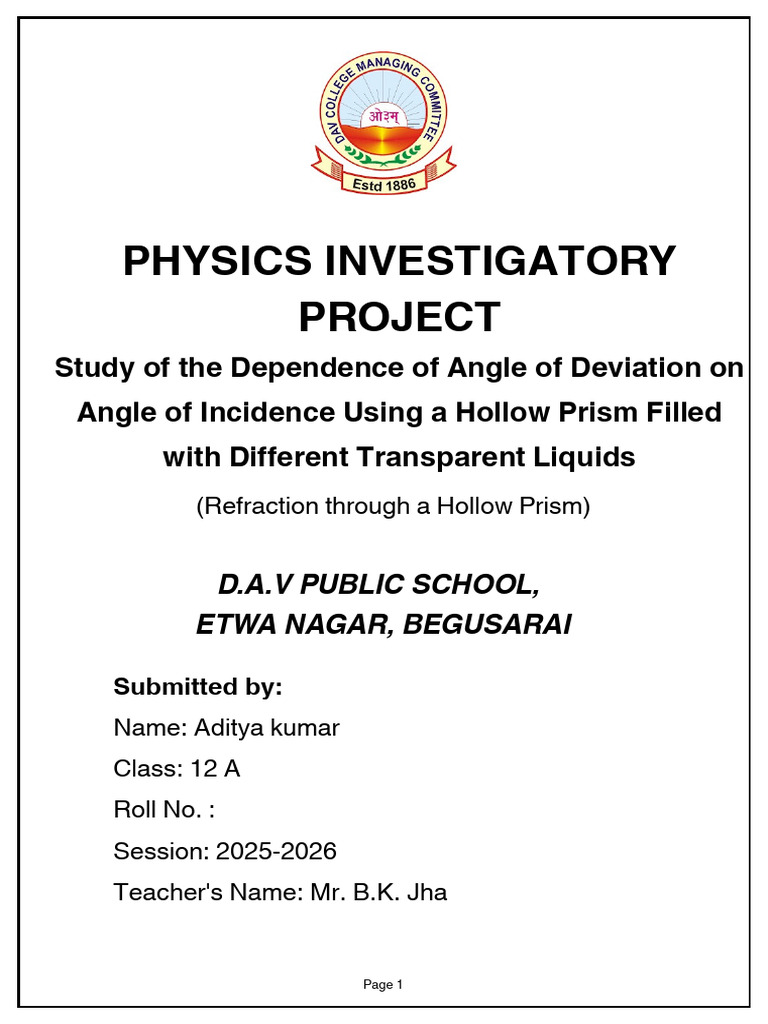 DAV COLLEGE MANAGING COMMITTEE
ओ३म्
Estd 1886

PHYSICS INVESTIGATORY PROJECT

Study of the Dependence of Angle of Deviation on Angle of Incidence Using a Hollow Prism Filled with Different Transparent Liquids

(Refraction through a Hollow Prism)

D.A.V PUBLIC SCHOOL,
ETWA NAGAR, BEGUSARAI

Submitted by:
Name: Aditya kumar
Class: 12 A
Roll No. :
Session: 2025-2026
Teacher's Name: Mr. B.K. Jha

Page 1